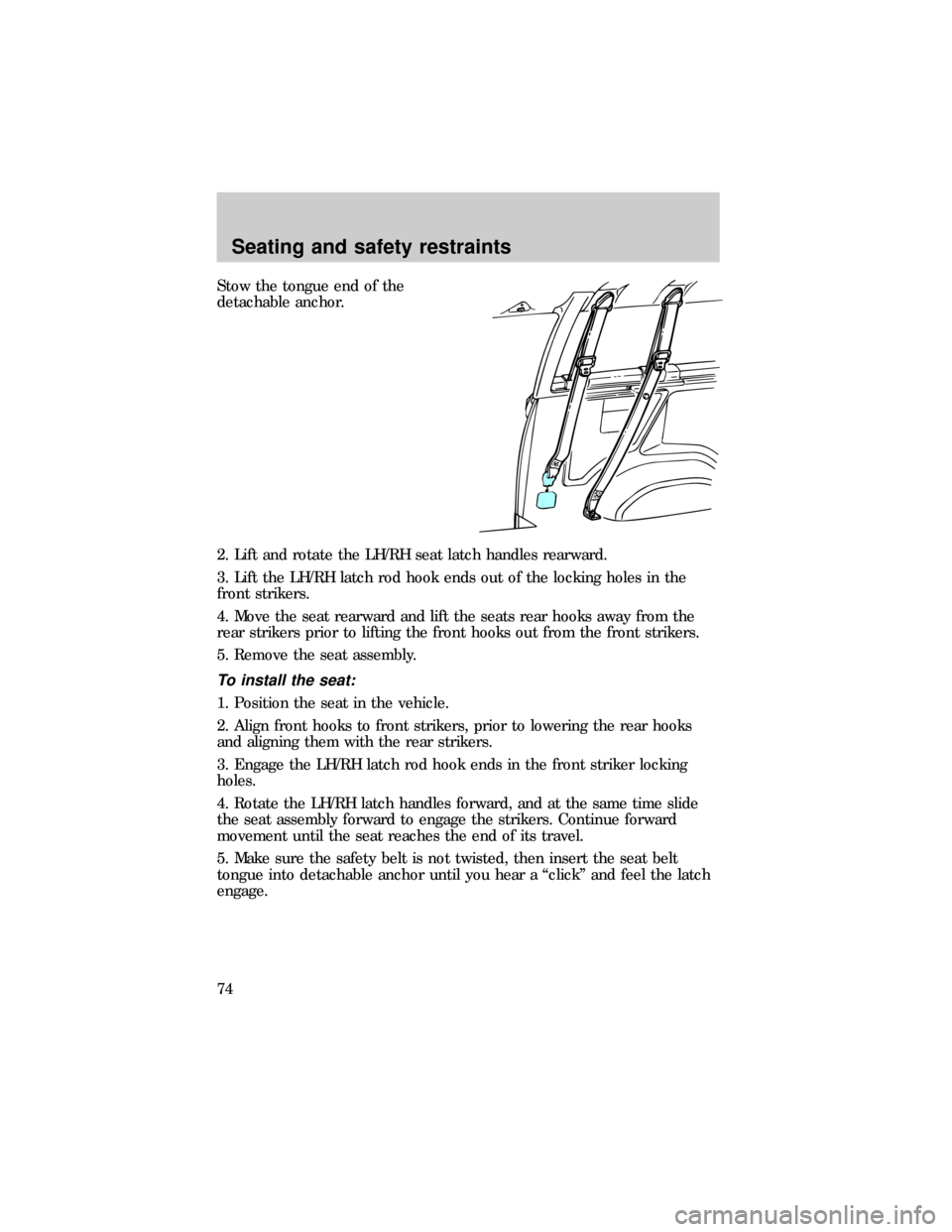 Seating and safety restraints

Stow the tongue end of the detachable anchor.

2. Lift and rotate the LH/RH seat latch handles rearward.

3. Lift the LH/RH latch rod hook ends out of the locking holes in the front strikers.

4. Move the seat rearward and lift the seats rear hooks away from the rear strikers prior to lifting the front hooks out from the front strikers.

5. Remove the seat assembly.

To install the seat:

1. Position the seat in the vehicle.

2. Align front hooks to front strikers, prior to lowering the rear hooks and aligning them with the rear strikers.

3. Engage the LH/RH latch rod hook ends in the front striker locking holes.

4. Rotate the LH/RH latch handles forward, and at the same time slide the seat assembly forward to engage the strikers. Continue forward movement until the seat reaches the end of its travel.

5. Make sure the safety belt is not twisted, then insert the seat belt tongue into detachable anchor until you hear a “click” and feel the latch engage.

74

carmanualsonline.info